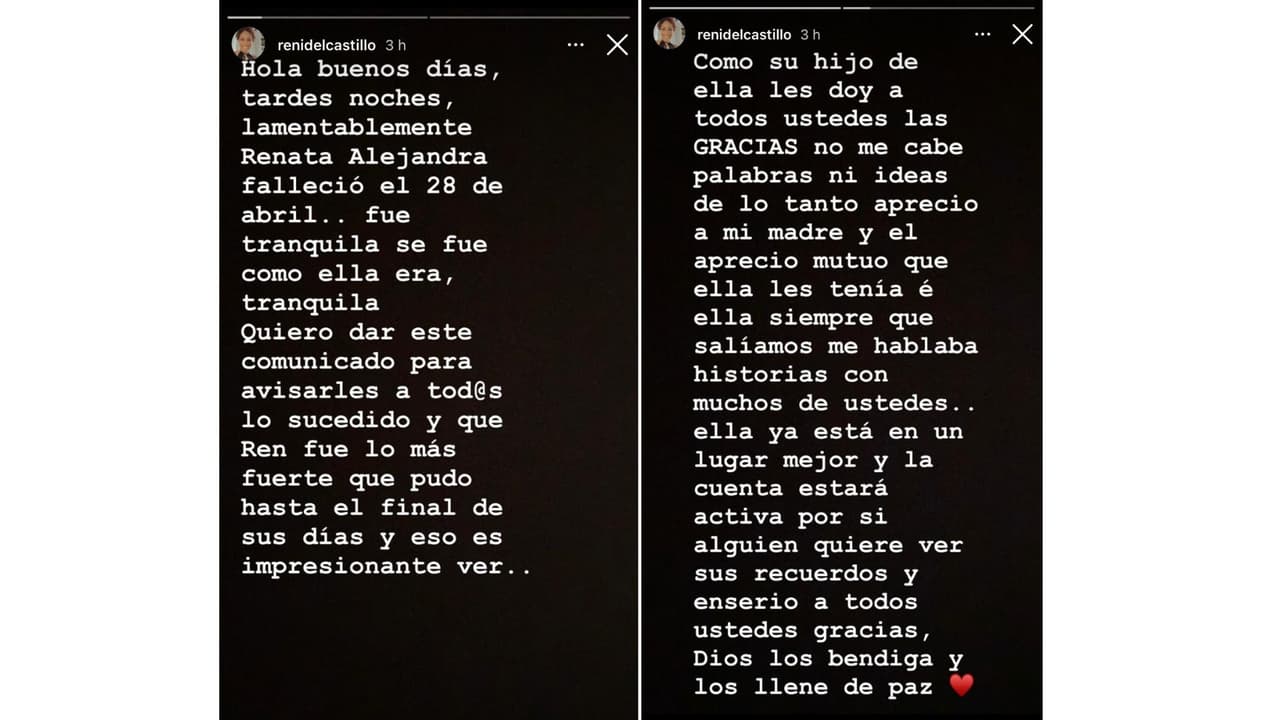 renidelcastillo 3 h

Hola buenos días, tardes noches, lamentablemente Renata Alejandra falleció el 28 de abril.. fue tranquila se fue como ella era, tranquila
Quiero dar este comunicado para avisarles a tod@s lo sucedido y que Ren fue lo más fuerte que pudo hasta el final de sus días y eso es impresionante ver..

renidelcastillo 3 h

Como su hijo de ella les doy a todos ustedes las GRACIAS no me cabe palabras ni ideas de lo tanto aprecio a mi madre y el aprecio mutuo que ella les tenía é ella siempre que salíamos me hablaba historias con muchos de ustedes.. ella ya está en un lugar mejor y la cuenta estará activa por si alguien quiere ver sus recuerdos y enserio a todos ustedes gracias, Dios los bendiga y los llene de paz ❤️